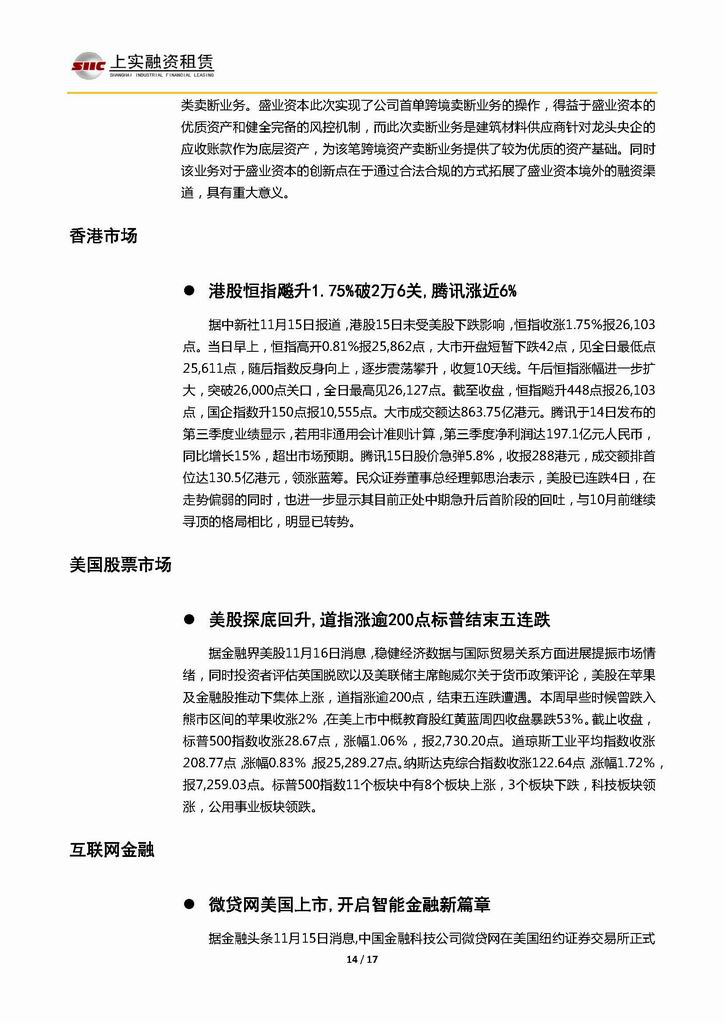 SIIC 上实融资租赁
SHANGHAI INDUSTRIAL FINANCIAL LEASING

类卖断业务。盛业资本此次实现了公司首单跨境卖断业务的操作，得益于盛业资本的优质资产和健全完备的风控机制，而此次卖断业务是建筑材料供应商针对龙头央企的应收账款作为底层资产，为该笔跨境资产卖断业务提供了较为优质的资产基础。同时该业务对于盛业资本的创新点在于通过合法合规的方式拓展了盛业资本境外的融资渠道，具有重大意义。

香港市场

● 港股恒指飚升1.75%破2万6关，腾讯涨近6%

据中新社11月15日报道，港股15日未受美股下跌影响，恒指收涨1.75%报26,103点。当日早上，恒指高开0.81%报25,862点，大市开盘短暂下跌42点，见全日最低点25,611点，随后指数反身向上，逐步震荡攀升，收复10天线。午后恒指涨幅进一步扩大，突破26,000点关口，全日最高见26,127点。截至收盘，恒指飚升448点报26,103点，国企指数升150点报10,555点。大市成交额达863.75亿港元。腾讯于14日发布的第三季度业绩显示，若用非通用会计准则计算，第三季度净利润达197.1亿元人民币，同比增长15%，超出市场预期。腾讯15日股价急弹5.8%，收报288港元，成交额排首位达130.5亿港元，领涨蓝筹。民众证券董事总经理郭思治表示，美股已连跌4日，在走势偏弱的同时，也进一步显示其目前正处中期急升后首阶段的回吐，与10月前继续寻顶的格局相比，明显已转势。

美国股票市场

● 美股探底回升，道指涨逾200点标普结束五连跌

据金融界美股11月16日消息，稳健经济数据与国际贸易关系方面进展提振市场情绪，同时投资者评估英国脱欧以及美联储主席鲍威尔关于货币政策评论，美股在苹果及金融股推动下集体上涨，道指涨逾200点，结束五连跌遭遇。本周早些时候曾跌入熊市区间的苹果收涨2%，在美上市中概教育股红黄蓝周四收盘暴跌53%。截止收盘，标普500指数收涨28.67点，涨幅1.06%，报2,730.20点。道琼斯工业平均指数收涨208.77点，涨幅0.83%，报25,289.27点。纳斯达克综合指数收涨122.64点，涨幅1.72%，报7,259.03点。标普500指数11个板块中有8个板块上涨，3个板块下跌，科技板块领涨，公用事业板块领跌。

互联网金融

● 微贷网美国上市，开启智能金融新篇章

据金融头条11月15日消息，中国金融科技公司微贷网在美国纽约证券交易所正式

14 / 17